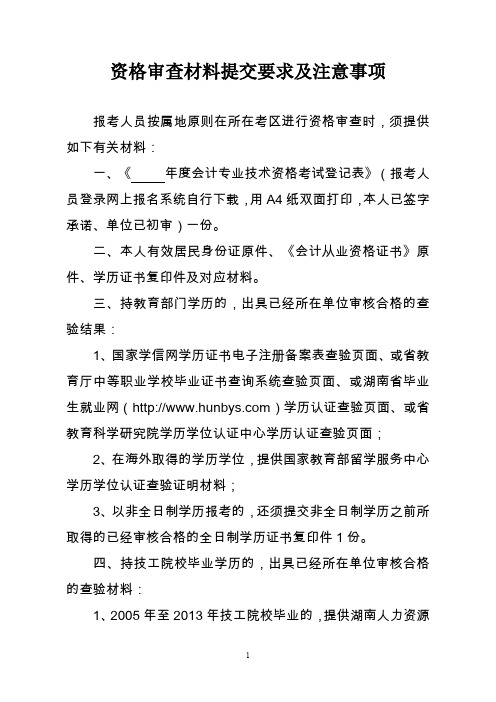 资格审查材料提交要求及注意事项

报考人员按属地原则在所在考区进行资格审查时，须提供如下有关材料：

一、《____年度会计专业技术资格考试登记表》（报考人员登录网上报名系统自行下载，用 A4 纸双面打印，本人已签字承诺、单位已初审）一份。

二、本人有效居民身份证原件、《会计从业资格证书》原件、学历证书复印件及对应材料。

三、持教育部门学历的，出具已经所在单位审核合格的查验结果：

1、国家学信网学历证书电子注册备案表查验页面、或省教育厅中等职业学校毕业证书查询系统查验页面、或湖南省毕业生就业网（http://www.hunbys.com）学历认证查验页面、或省教育科学研究院学历学位认证中心学历认证查验页面；

2、在海外取得的学历学位，提供国家教育部留学服务中心学历学位认证查验证明材料；

3、以非全日制学历报考的，还须提交非全日制学历之前所取得的已经审核合格的全日制学历证书复印件 1 份。

四、持技工院校毕业学历的，出具已经所在单位审核合格的查验材料：

1、2005 年至 2013 年技工院校毕业的，提供湖南人力资源

1